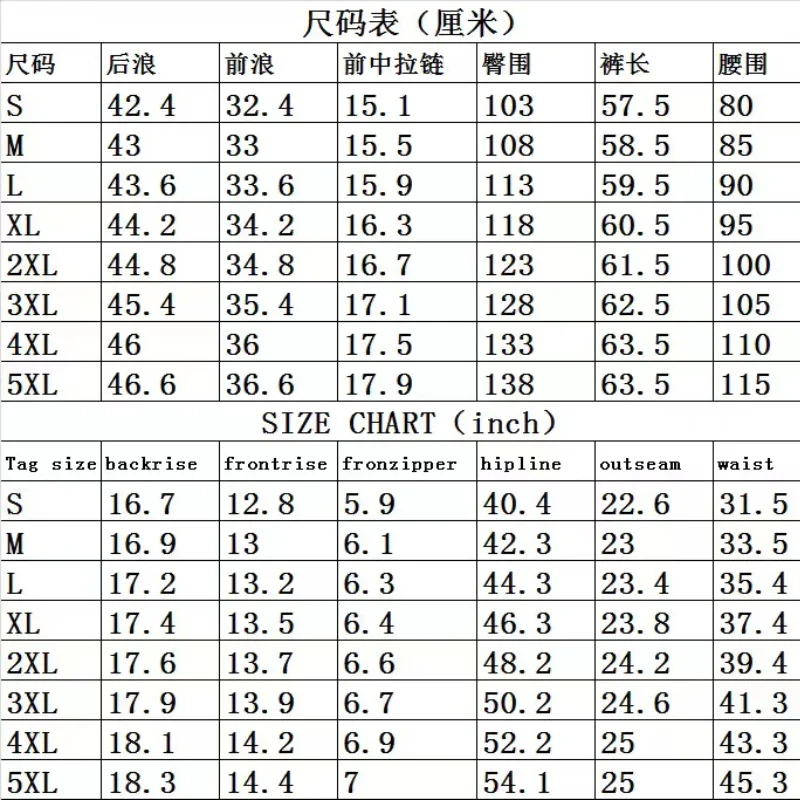 尺码表（厘米）

| 尺码 | 后浪 | 前浪 | 前中拉链 | 臀围 | 裤长 | 腰围 |
|---|---|---|---|---|---|---|
| S | 42.4 | 32.4 | 15.1 | 103 | 57.5 | 80 |
| M | 43 | 33 | 15.5 | 108 | 58.5 | 85 |
| L | 43.6 | 33.6 | 15.9 | 113 | 59.5 | 90 |
| XL | 44.2 | 34.2 | 16.3 | 118 | 60.5 | 95 |
| 2XL | 44.8 | 34.8 | 16.7 | 123 | 61.5 | 100 |
| 3XL | 45.4 | 35.4 | 17.1 | 128 | 62.5 | 105 |
| 4XL | 46 | 36 | 17.5 | 133 | 63.5 | 110 |
| 5XL | 46.6 | 36.6 | 17.9 | 138 | 63.5 | 115 |

SIZE CHART（inch）

| Tag size | backrise | frontrise | fronzipper | hipline | outseam | waist |
|---|---|---|---|---|---|---|
| S | 16.7 | 12.8 | 5.9 | 40.4 | 22.6 | 31.5 |
| M | 16.9 | 13 | 6.1 | 42.3 | 23 | 33.5 |
| L | 17.2 | 13.2 | 6.3 | 44.3 | 23.4 | 35.4 |
| XL | 17.4 | 13.5 | 6.4 | 46.3 | 23.8 | 37.4 |
| 2XL | 17.6 | 13.7 | 6.6 | 48.2 | 24.2 | 39.4 |
| 3XL | 17.9 | 13.9 | 6.7 | 50.2 | 24.6 | 41.3 |
| 4XL | 18.1 | 14.2 | 6.9 | 52.2 | 25 | 43.3 |
| 5XL | 18.3 | 14.4 | 7 | 54.1 | 25 | 45.3 |